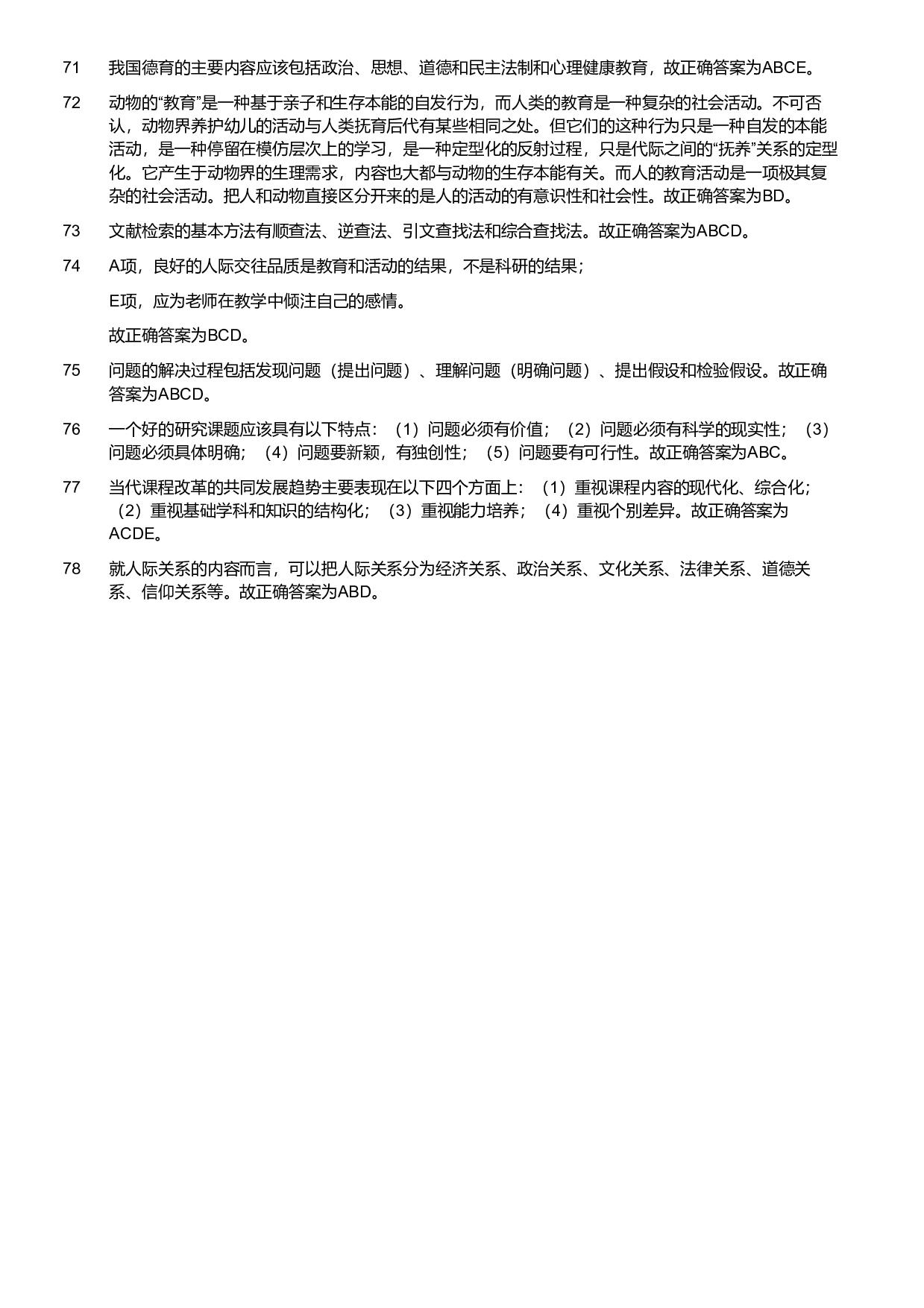 71 我国德育的主要内容应该包括政治、思想、道德和民主法制和心理健康教育，故正确答案为ABCE。

72 动物的“教育”是一种基于亲子和生存本能的自发行为，而人类的教育是一种复杂的社会活动。不可否认，动物界养护幼儿的活动与人类抚育后代有某些相同之处。但它们的这种行为只是一种自发的本能活动，是一种停留在模仿层次上的学习，是一种定型化的反射过程，只是代际之间的“抚养”关系的定型化。它产生于动物界的生理需求，内容也大都与动物的生存本能有关。而人的教育活动是一项极其复杂的社会活动。把人和动物直接区分开来的是人的活动的有意识性和社会性。故正确答案为BD。

73 文献检索的基本方法有顺查法、逆查法、引文查找法和综合查找法。故正确答案为ABCD。

74 A项，良好的人际交往品质是教育和活动的结果，不是科研的结果；

E项，应为老师在教学中倾注自己的感情。

故正确答案为BCD。

75 问题的解决过程包括发现问题（提出问题）、理解问题（明确问题）、提出假设和检验假设。故正确答案为ABCD。

76 一个好的研究课题应该具有以下特点：（1）问题必须有价值；（2）问题必须有科学的现实性；（3）问题必须具体明确；（4）问题要新颖，有独创性；（5）问题要有可行性。故正确答案为ABC。

77 当代课程改革的共同发展趋势主要表现在以下四个方面上：（1）重视课程内容的现代化、综合化；（2）重视基础学科和知识的结构化；（3）重视能力培养；（4）重视个别差异。故正确答案为ACDE。

78 就人际关系的内容而言，可以把人际关系分为经济关系、政治关系、文化关系、法律关系、道德关系、信仰关系等。故正确答案为ABD。